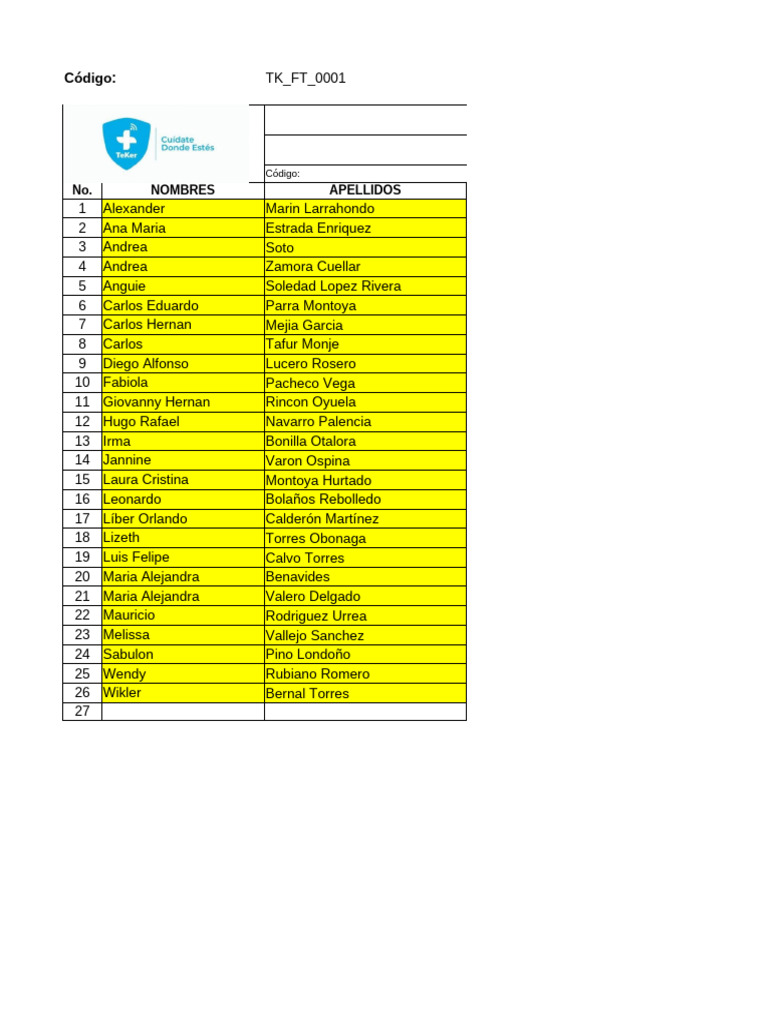 Código: TK_FT_0001

TeKer
Cuídate Donde Estés

Código:

| No. | NOMBRES | APELLIDOS |
|---|---|---|
| 1 | Alexander | Marin Larrahondo |
| 2 | Ana Maria | Estrada Enriquez |
| 3 | Andrea | Soto |
| 4 | Andrea | Zamora Cuellar |
| 5 | Anguie | Soledad Lopez Rivera |
| 6 | Carlos Eduardo | Parra Montoya |
| 7 | Carlos Hernan | Mejia Garcia |
| 8 | Carlos | Tafur Monje |
| 9 | Diego Alfonso | Lucero Rosero |
| 10 | Fabiola | Pacheco Vega |
| 11 | Giovanny Hernan | Rincon Oyuela |
| 12 | Hugo Rafael | Navarro Palencia |
| 13 | Irma | Bonilla Otalora |
| 14 | Jannine | Varon Ospina |
| 15 | Laura Cristina | Montoya Hurtado |
| 16 | Leonardo | Bolaños Rebolledo |
| 17 | Líber Orlando | Calderón Martínez |
| 18 | Lizeth | Torres Obonaga |
| 19 | Luis Felipe | Calvo Torres |
| 20 | Maria Alejandra | Benavides |
| 21 | Maria Alejandra | Valero Delgado |
| 22 | Mauricio | Rodriguez Urrea |
| 23 | Melissa | Vallejo Sanchez |
| 24 | Sabulon | Pino Londoño |
| 25 | Wendy | Rubiano Romero |
| 26 | Wikler | Bernal Torres |
| 27 | | |